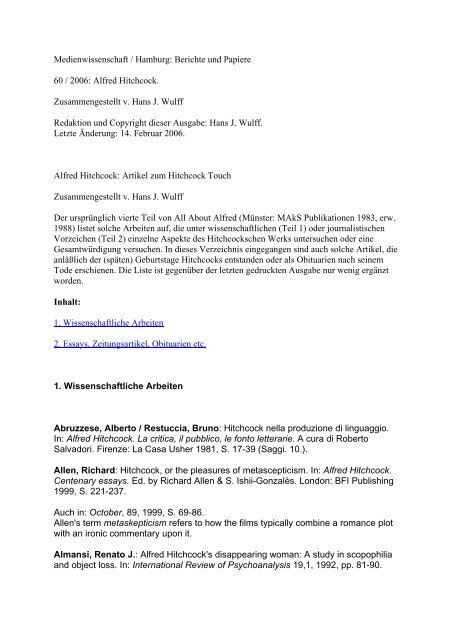 Medienwissenschaft / Hamburg: Berichte und Papiere

60 / 2006: Alfred Hitchcock.

Zusammengestellt v. Hans J. Wulff

Redaktion und Copyright dieser Ausgabe: Hans J. Wulff.
Letzte Änderung: 14. Februar 2006.

Alfred Hitchcock: Artikel zum Hitchcock Touch

Zusammengestellt v. Hans J. Wulff

Der ursprünglich vierte Teil von All About Alfred (Münster: MAkS Publikationen 1983, erw. 1988) listet solche Arbeiten auf, die unter wissenschaftlichen (Teil 1) oder journalistischen Vorzeichen (Teil 2) einzelne Aspekte des Hitchcockschen Werks untersuchen oder eine Gesamtwürdigung versuchen. In dieses Verzeichnis eingegangen sind auch solche Artikel, die anläßlich der (späten) Geburtstage Hitchcocks entstanden oder als Obituarien nach seinem Tode erschienen. Die Liste ist gegenüber der letzten gedruckten Ausgabe nur wenig ergänzt worden.

Inhalt:

1. Wissenschaftliche Arbeiten

2. Essays, Zeitungsartikel, Obituarien etc.

1. Wissenschaftliche Arbeiten

Abruzzese, Alberto / Restuccia, Bruno: Hitchcock nella produzione di linguaggio. In: Alfred Hitchcock. La critica, il pubblico, le fonto letterarie. A cura di Roberto Salvadori. Firenze: La Casa Usher 1981, S. 17-39 (Saggi. 10.).

Allen, Richard: Hitchcock, or the pleasures of metascepticism. In: Alfred Hitchcock. Centenary essays. Ed. by Richard Allen & S. Ishii-Gonzalès. London: BFI Publishing 1999, S. 221-237.

Auch in: October, 89, 1999, S. 69-86.
Allen's term metaskepticism refers to how the films typically combine a romance plot with an ironic commentary upon it.

Almansi, Renato J.: Alfred Hitchcock's disappearing woman: A study in scopophilia and object loss. In: International Review of Psychoanalysis 19,1, 1992, pp. 81-90.